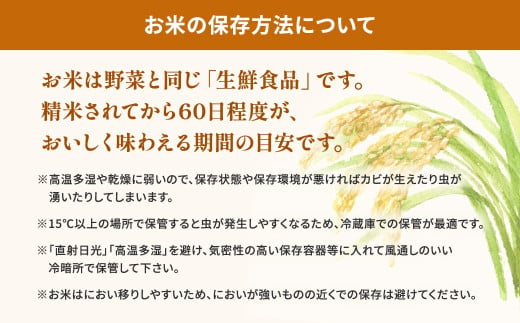 お米の保存方法について

お米は野菜と同じ「生鮮食品」です。
精米されてから60日程度が、
おいしく味わえる期間の目安です。

※高温多湿や乾燥に弱いので、保存状態や保存環境が悪ければカビが生えたり虫が湧いたりしてしまいます。

※15℃以上の場所で保管すると虫が発生しやすくなるため、冷蔵庫での保管が最適です。

※「直射日光」「高温多湿」を避け、気密性の高い保存容器等に入れて風通しのいい冷暗所で保管して下さい。

※お米はにおい移りしやすいため、においが強いものの近くでの保存は避けてください。